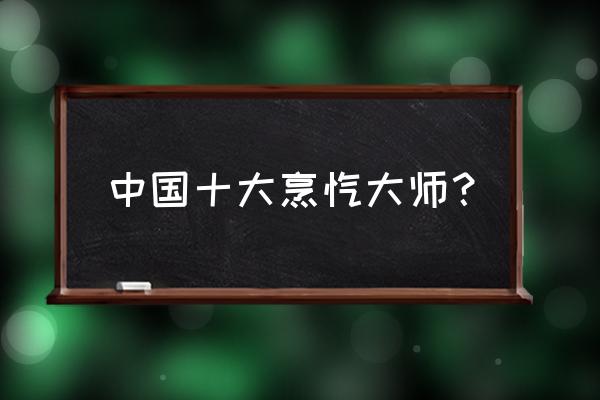 中国十大烹饪大师？